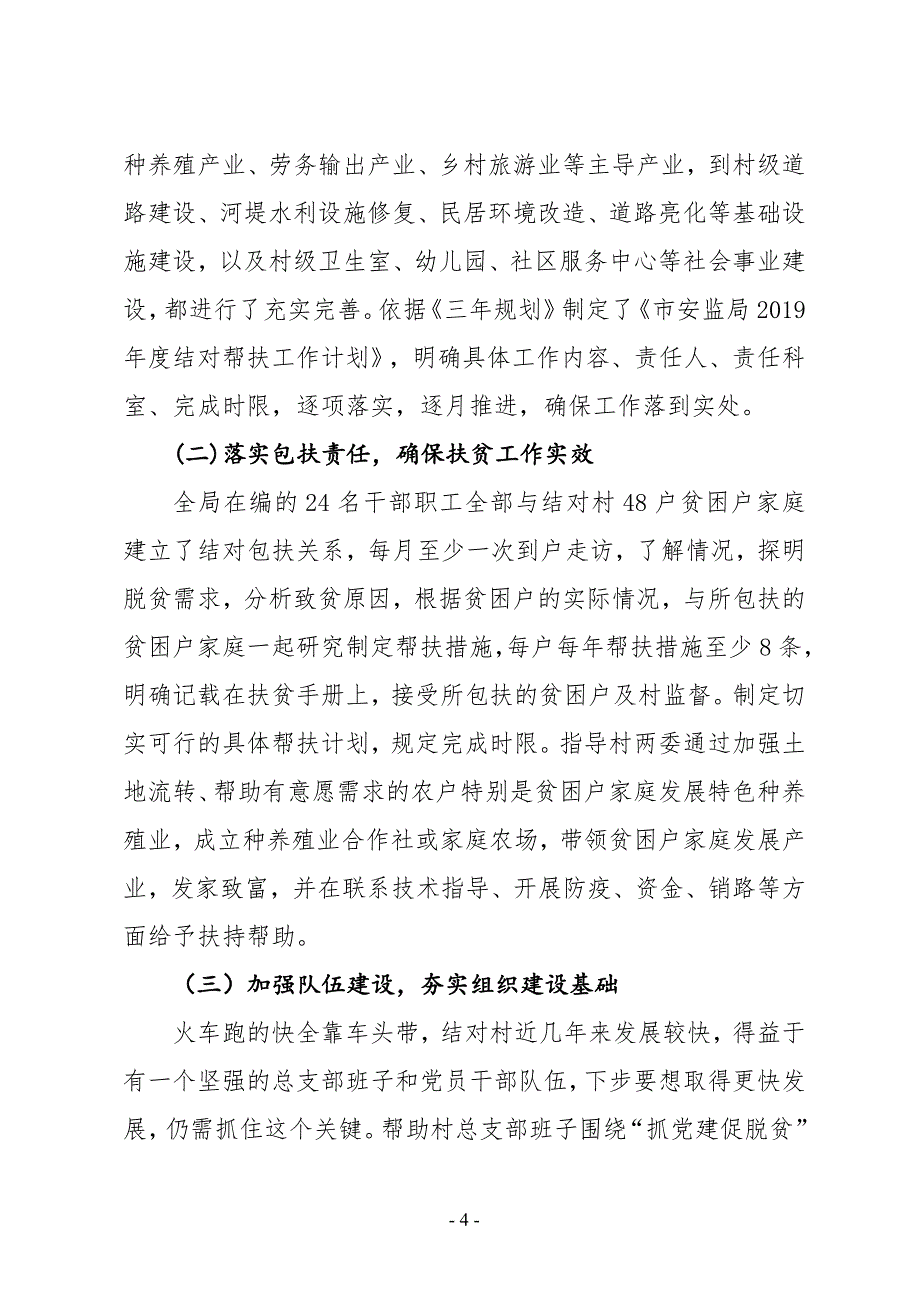 种养殖产业、劳务输出产业、乡村旅游业等主导产业，到村级道路建设、河堤水利设施修复、民居环境改造、道路亮化等基础设施建设，以及村级卫生室、幼儿园、社区服务中心等社会事业建设，都进行了充实完善。依据《三年规划》制定了《市安监局2019年度结对帮扶工作计划》，明确具体工作内容、责任人、责任科室、完成时限，逐项落实，逐月推进，确保工作落到实处。

(二)落实包扶责任，确保扶贫工作实效

全局在编的24名干部职工全部与结对村48户贫困户家庭建立了结对包扶关系，每月至少一次到户走访，了解情况，探明脱贫需求，分析致贫原因，根据贫困户的实际情况，与所包扶的贫困户家庭一起研究制定帮扶措施，每户每年帮扶措施至少8条，明确记载在扶贫手册上，接受所包扶的贫困户及村监督。制定切实可行的具体帮扶计划，规定完成时限。指导村两委通过加强土地流转、帮助有意愿需求的农户特别是贫困户家庭发展特色种养殖业，成立种养殖业合作社或家庭农场，带领贫困户家庭发展产业，发家致富，并在联系技术指导、开展防疫、资金、销路等方面给予扶持帮助。

（三）加强队伍建设，夯实组织建设基础

火车跑的快全靠车头带，结对村近几年来发展较快，得益于有一个坚强的总支部班子和党员干部队伍，下步要想取得更快发展，仍需抓住这个关键。帮助村总支部班子围绕“抓党建促脱贫”

- 4 -